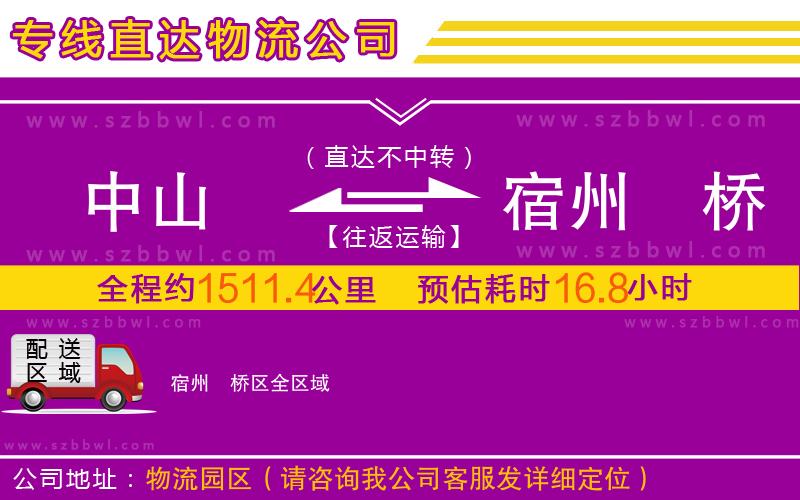 专线直达物流公司

www.szbbwl.com www.szbbwl.com

（直达不中转）

中山 宿州 桥

【往返运输】

www.szbbwl.com www.szbbwl.com

全程约1511.4公里 预估耗时16.8小时

www.szbbwl.com www.szbbwl.com

配送区域

宿州 桥区全区域

www.szbbwl.com

公司地址：物流园区（请咨询我公司客服发详细定位）